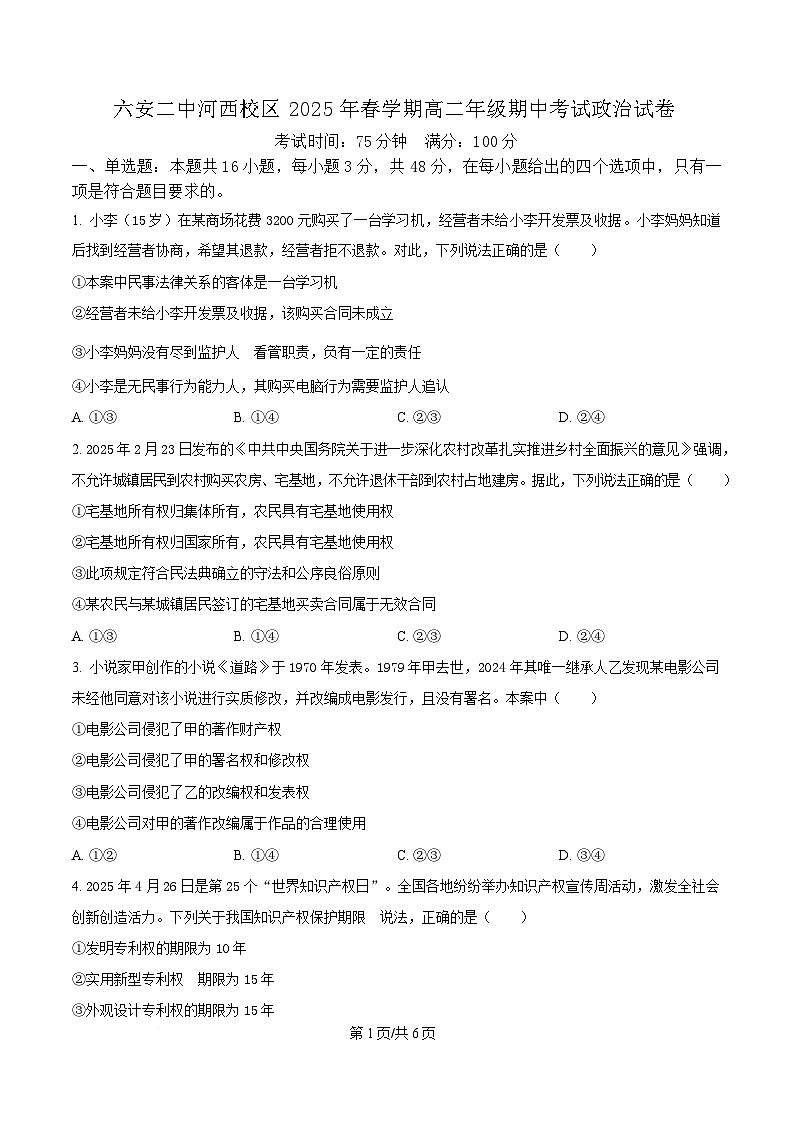 六安二中河西校区 2025 年春学期高二年级期中考试政治试卷

考试时间：75 分钟　满分：100 分

一、单选题：本题共 16 小题，每小题 3 分，共 48 分，在每小题给出的四个选项中，只有一项是符合题目要求的。

1. 小李（15岁）在某商场花费 3200 元购买了一台学习机，经营者未给小李开发票及收据。小李妈妈知道后找到经营者协商，希望其退款，经营者拒不退款。对此，下列说法正确的是（　　）

①本案中民事法律关系的客体是一台学习机

②经营者未给小李开发票及收据，该购买合同未成立

③小李妈妈没有尽到监护人　看管职责，负有一定的责任

④小李是无民事行为能力人，其购买电脑行为需要监护人追认

A. ①③　　B. ①④　　C. ②③　　D. ②④

2. 2025 年 2 月 23 日发布的《中共中央国务院关于进一步深化农村改革扎实推进乡村全面振兴的意见》强调，不允许城镇居民到农村购买农房、宅基地，不允许退休干部到农村占地建房。据此，下列说法正确的是（　　）

①宅基地所有权归集体所有，农民具有宅基地使用权

②宅基地所有权归国家所有，农民具有宅基地使用权

③此项规定符合民法典确立的守法和公序良俗原则

④某农民与某城镇居民签订的宅基地买卖合同属于无效合同

A. ①③　　B. ①④　　C. ②③　　D. ②④

3. 小说家甲创作的小说《道路》于 1970 年发表。1979 年甲去世，2024 年其唯一继承人乙发现某电影公司未经他同意对该小说进行实质修改，并改编成电影发行，且没有署名。本案中（　　）

①电影公司侵犯了甲的著作财产权

②电影公司侵犯了甲的署名权和修改权

③电影公司侵犯了乙的改编权和发表权

④电影公司对甲的著作改编属于作品的合理使用

A. ①②　　B. ①④　　C. ②③　　D. ③④

4. 2025 年 4 月 26 日是第 25 个“世界知识产权日”。全国各地纷纷举办知识产权宣传周活动，激发全社会创新创造活力。下列关于我国知识产权保护期限　说法，正确的是（　　）

①发明专利权的期限为 10 年

②实用新型专利权　期限为 15 年

③外观设计专利权的期限为 15 年

第 1 页/共 6 页